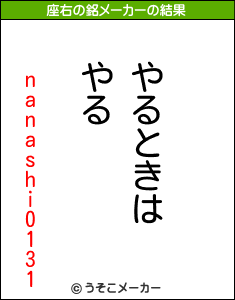 座右の銘メーカーの結果

やるときは
やる

nanashi0131

© うそこメーカー